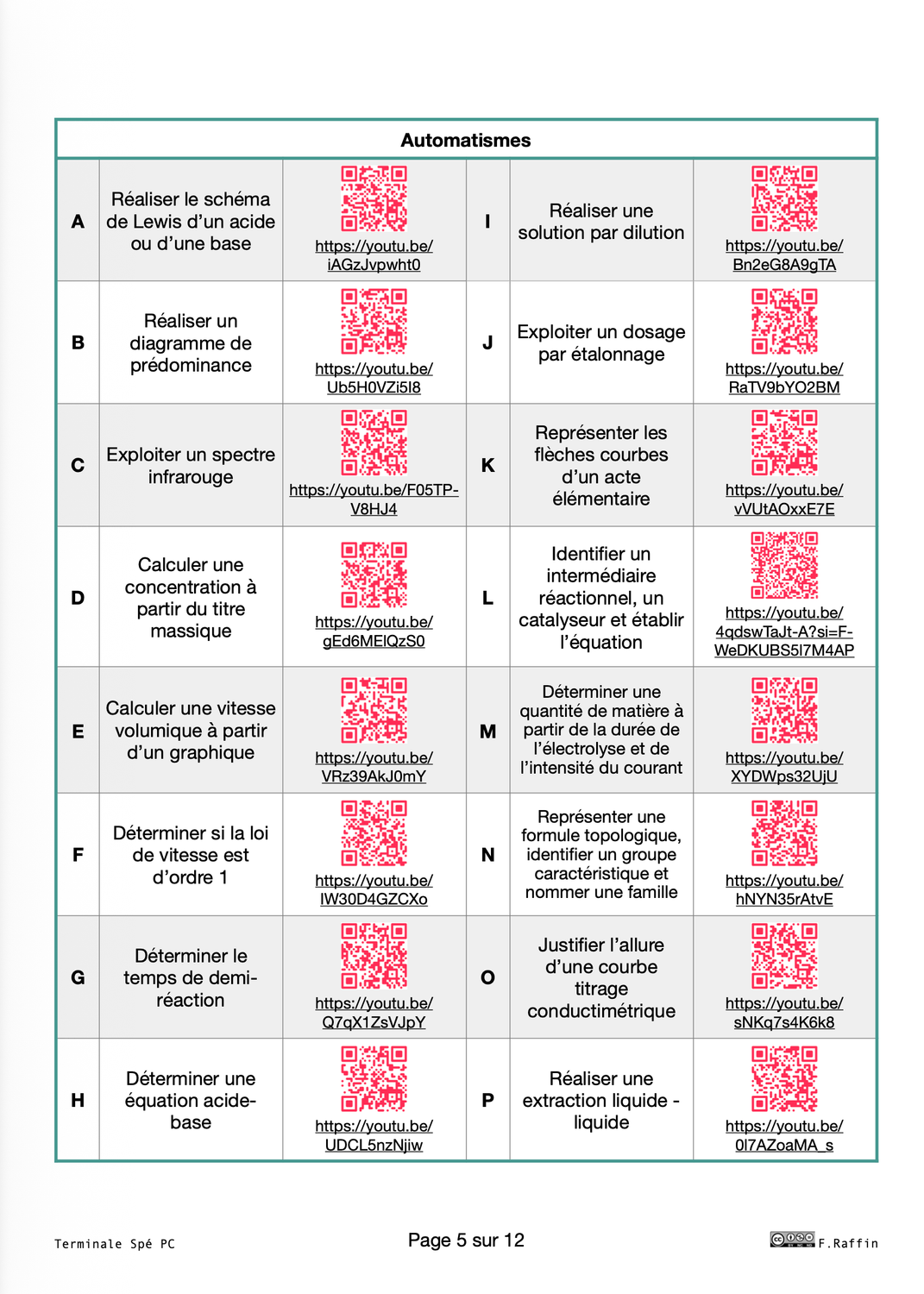 | Automatismes | | | | | |
|---|---|---|---|---|---|
| A | Réaliser le schéma de Lewis d'un acide ou d'une base | https://youtu.be/iAGzJvpwht0 | I | Réaliser une solution par dilution | https://youtu.be/Bn2eG8A9gTA |
| B | Réaliser un diagramme de prédominance | https://youtu.be/Ub5H0VZi5I8 | J | Exploiter un dosage par étalonnage | https://youtu.be/RaTV9bYO2BM |
| C | Exploiter un spectre infrarouge | https://youtu.be/F05TP-V8HJ4 | K | Représenter les flèches courbes d'un acte élémentaire | https://youtu.be/vVUtAOxxE7E |
| D | Calculer une concentration à partir du titre massique | https://youtu.be/gEd6MEIQzS0 | L | Identifier un intermédiaire réactionnel, un catalyseur et établir l'équation | https://youtu.be/4qdswTaJt-A?si=F-WeDKUBS5I7M4AP |
| E | Calculer une vitesse volumique à partir d'un graphique | https://youtu.be/VRz39AkJ0mY | M | Déterminer une quantité de matière à partir de la durée de l'électrolyse et de l'intensité du courant | https://youtu.be/XYDWps32UjU |
| F | Déterminer si la loi de vitesse est d'ordre 1 | https://youtu.be/IW30D4GZCXo | N | Représenter une formule topologique, identifier un groupe caractéristique et nommer une famille | https://youtu.be/hNYN35rAtvE |
| G | Déterminer le temps de demi-réaction | https://youtu.be/Q7qX1ZsVJpY | O | Justifier l'allure d'une courbe titrage conductimétrique | https://youtu.be/sNKq7s4K6k8 |
| H | Déterminer une équation acide-base | https://youtu.be/UDCL5nzNjiw | P | Réaliser une extraction liquide - liquide | https://youtu.be/0I7AZoaMA_s |

Terminale Spé PC

Page 5 sur 12

F.Raffin